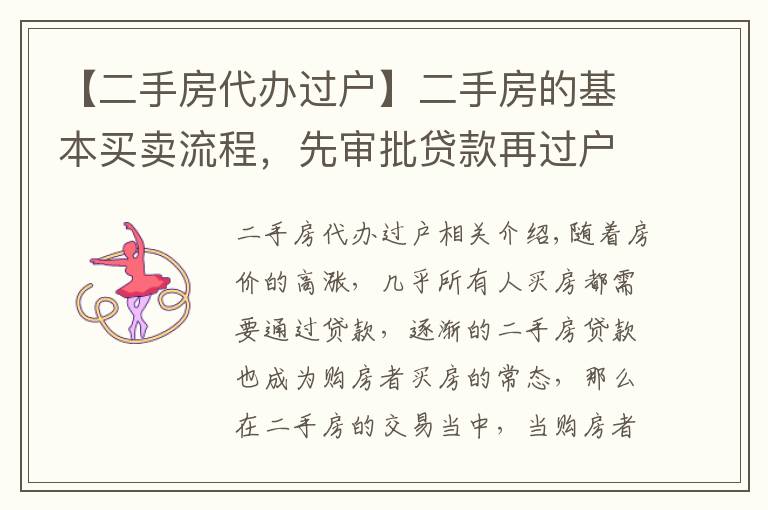 【二手房代办过户】二手房的基本买卖流程，先审批贷款再过户

二手房代办过户相关介绍，随着房价的高涨，几乎所有人买房都需要通过贷款，逐渐的二手房贷款也成为购房者买房的常态，那么在二手房的交易当中，当购房者